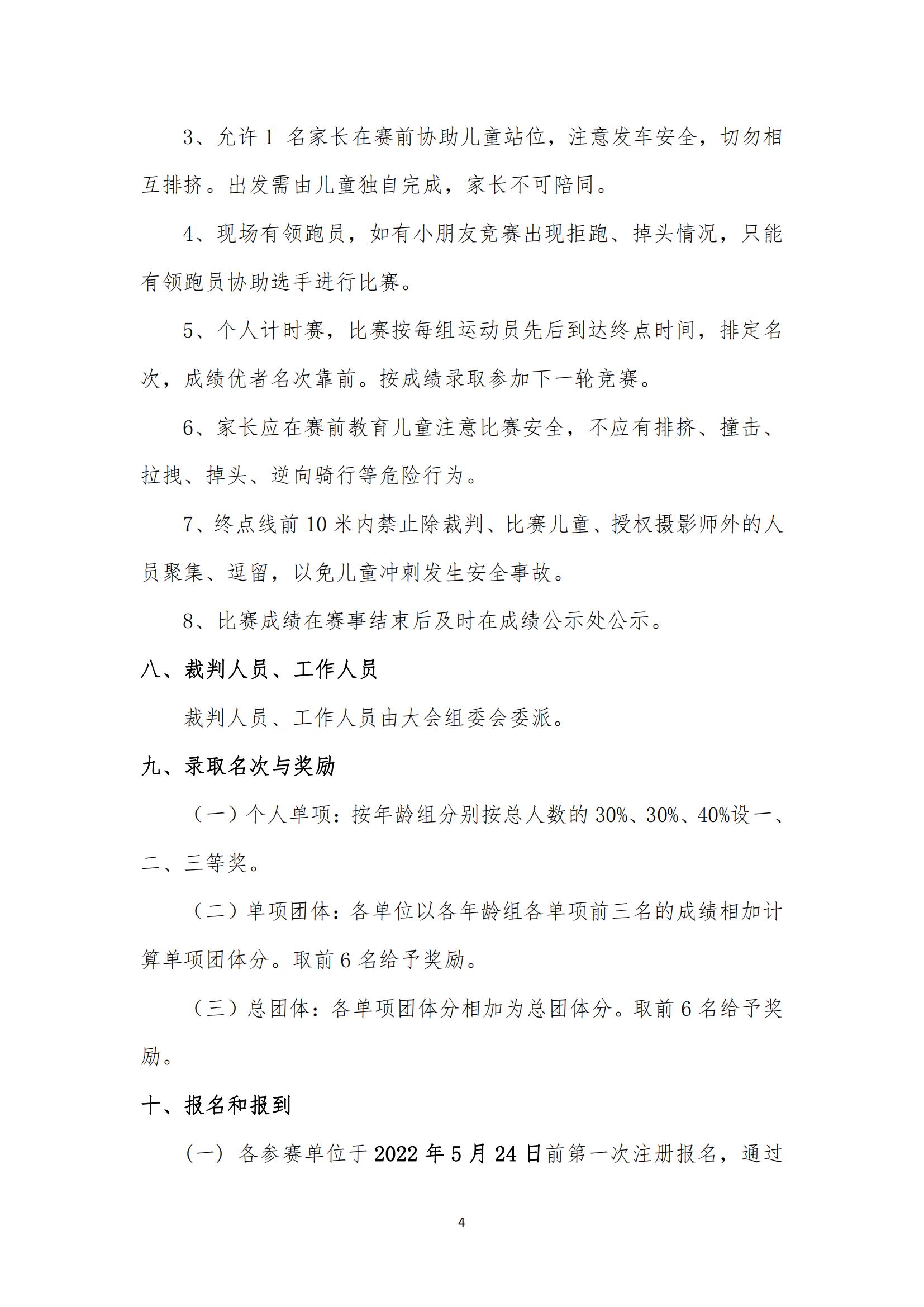 3、允许 1 名家长在赛前协助儿童站位，注意发车安全，切勿相互排挤。出发需由儿童独自完成，家长不可陪同。

4、现场有领跑员，如有小朋友竞赛出现拒跑、掉头情况，只能有领跑员协助选手进行比赛。

5、个人计时赛，比赛按每组运动员先后到达终点时间，排定名次，成绩优者名次靠前。按成绩录取参加下一轮竞赛。

6、家长应在赛前教育儿童注意比赛安全，不应有排挤、撞击、拉拽、掉头、逆向骑行等危险行为。

7、终点线前 10 米内禁止除裁判、比赛儿童、授权摄影师外的人员聚集、逗留，以免儿童冲刺发生安全事故。

8、比赛成绩在赛事结束后及时在成绩公示处公示。

八、裁判人员、工作人员

裁判人员、工作人员由大会组委会委派。

九、录取名次与奖励

（一）个人单项：按年龄组分别按总人数的 30%、30%、40%设一、二、三等奖。

（二）单项团体：各单位以各年龄组各单项前三名的成绩相加计算单项团体分。取前 6 名给予奖励。

（三）总团体：各单项团体分相加为总团体分。取前 6 名给予奖励。

十、报名和报到

（一）各参赛单位于 2022 年 5 月 24 日前第一次注册报名，通过

4